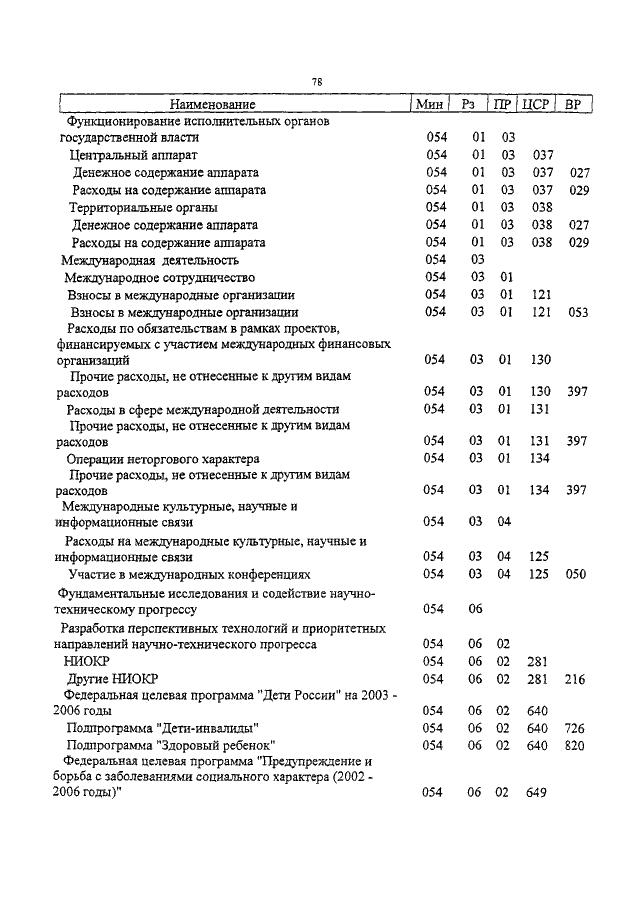 78

| Наименование | Мин | Рз | ПР | ЦСР | ВР |
|---|---|---|---|---|---|
| Функционирование исполнительных органов государственной власти | 054 | 01 | 03 | | |
| Центральный аппарат | 054 | 01 | 03 | 037 | |
| Денежное содержание аппарата | 054 | 01 | 03 | 037 | 027 |
| Расходы на содержание аппарата | 054 | 01 | 03 | 037 | 029 |
| Территориальные органы | 054 | 01 | 03 | 038 | |
| Денежное содержание аппарата | 054 | 01 | 03 | 038 | 027 |
| Расходы на содержание аппарата | 054 | 01 | 03 | 038 | 029 |
| Международная деятельность | 054 | 03 | | | |
| Международное сотрудничество | 054 | 03 | 01 | | |
| Взносы в международные организации | 054 | 03 | 01 | 121 | |
| Взносы в международные организации | 054 | 03 | 01 | 121 | 053 |
| Расходы по обязательствам в рамках проектов, финансируемых с участием международных финансовых организаций | 054 | 03 | 01 | 130 | |
| Прочие расходы, не отнесенные к другим видам расходов | 054 | 03 | 01 | 130 | 397 |
| Расходы в сфере международной деятельности | 054 | 03 | 01 | 131 | |
| Прочие расходы, не отнесенные к другим видам расходов | 054 | 03 | 01 | 131 | 397 |
| Операции неторгового характера | 054 | 03 | 01 | 134 | |
| Прочие расходы, не отнесенные к другим видам расходов | 054 | 03 | 01 | 134 | 397 |
| Международные культурные, научные и информационные связи | 054 | 03 | 04 | | |
| Расходы на международные культурные, научные и информационные связи | 054 | 03 | 04 | 125 | |
| Участие в международных конференциях | 054 | 03 | 04 | 125 | 050 |
| Фундаментальные исследования и содействие научно-техническому прогрессу | 054 | 06 | | | |
| Разработка перспективных технологий и приоритетных направлений научно-технического прогресса | 054 | 06 | 02 | | |
| НИОКР | 054 | 06 | 02 | 281 | |
| Другие НИОКР | 054 | 06 | 02 | 281 | 216 |
| Федеральная целевая программа "Дети России" на 2003 - 2006 годы | 054 | 06 | 02 | 640 | |
| Подпрограмма "Дети-инвалиды" | 054 | 06 | 02 | 640 | 726 |
| Подпрограмма "Здоровый ребенок" | 054 | 06 | 02 | 640 | 820 |
| Федеральная целевая программа "Предупреждение и борьба с заболеваниями социального характера (2002 - 2006 годы)" | 054 | 06 | 02 | 649 | |